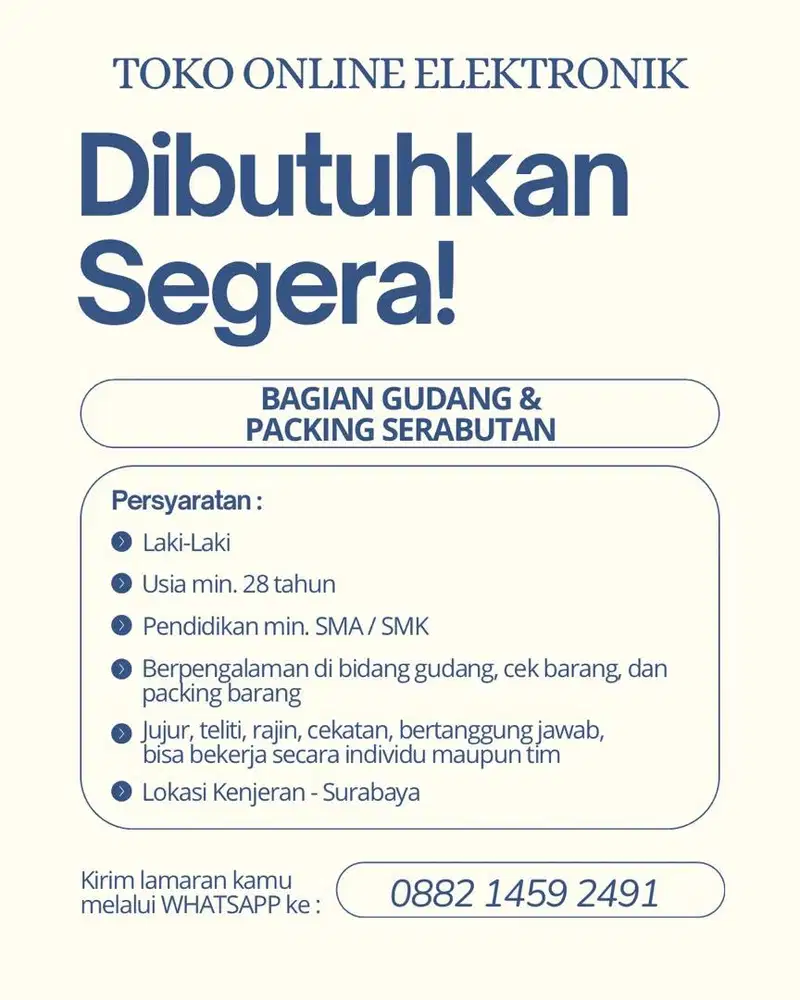 TOKO ONLINE ELEKTRONIK

Dibutuhkan Segera!

BAGIAN GUDANG & PACKING SERABUTAN

Persyaratan :

Laki-Laki

Usia min. 28 tahun

Pendidikan min. SMA / SMK

Berpengalaman di bidang gudang, cek barang, dan packing barang

Jujur, teliti, rajin, cekatan, bertanggung jawab, bisa bekerja secara individu maupun tim

Lokasi Kenjeran - Surabaya

Kirim lamaran kamu melalui WHATSAPP ke :

0882 1459 2491